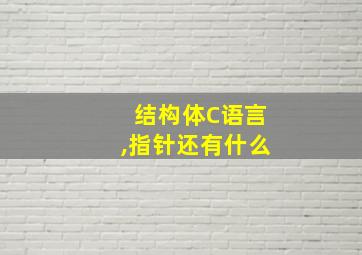 结构体C语言
,指针还有什么